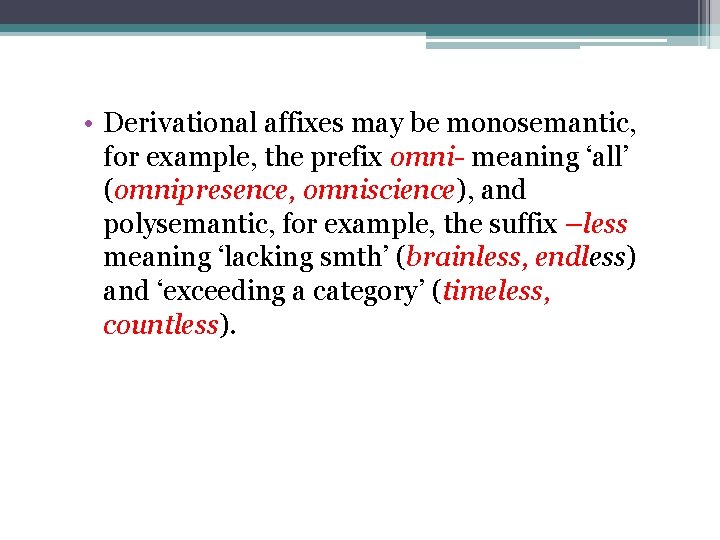 • Derivational affixes may be monosemantic, for example, the prefix omni- meaning 'all' (omnipresence, omniscience), and polysemantic, for example, the suffix –less meaning 'lacking smth' (brainless, endless) and 'exceeding a category' (timeless, countless).